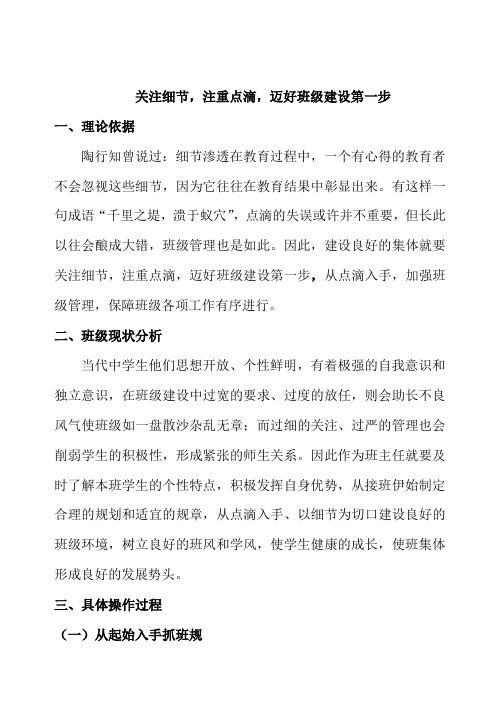 关注细节，注重点滴，迈好班级建设第一步

一、理论依据

陶行知曾说过：细节渗透在教育过程中，一个有心得的教育者不会忽视这些细节，因为它往往在教育结果中彰显出来。有这样一句成语“千里之堤，溃于蚁穴”，点滴的失误或许并不重要，但长此以往会酿成大错，班级管理也是如此。因此，建设良好的集体就要关注细节，注重点滴，迈好班级建设第一步，从点滴入手，加强班级管理，保障班级各项工作有序进行。

二、班级现状分析

当代中学生他们思想开放、个性鲜明，有着极强的自我意识和独立意识，在班级建设中过宽的要求、过度的放任，则会助长不良风气使班级如一盘散沙杂乱无章；而过细的关注、过严的管理也会削弱学生的积极性，形成紧张的师生关系。因此作为班主任就要及时了解本班学生的个性特点，积极发挥自身优势，从接班伊始制定合理的规划和适宜的规章，从点滴入手、以细节为切口建设良好的班级环境，树立良好的班风和学风，使学生健康的成长，使班集体形成良好的发展势头。

三、具体操作过程

（一）从起始入手抓班规